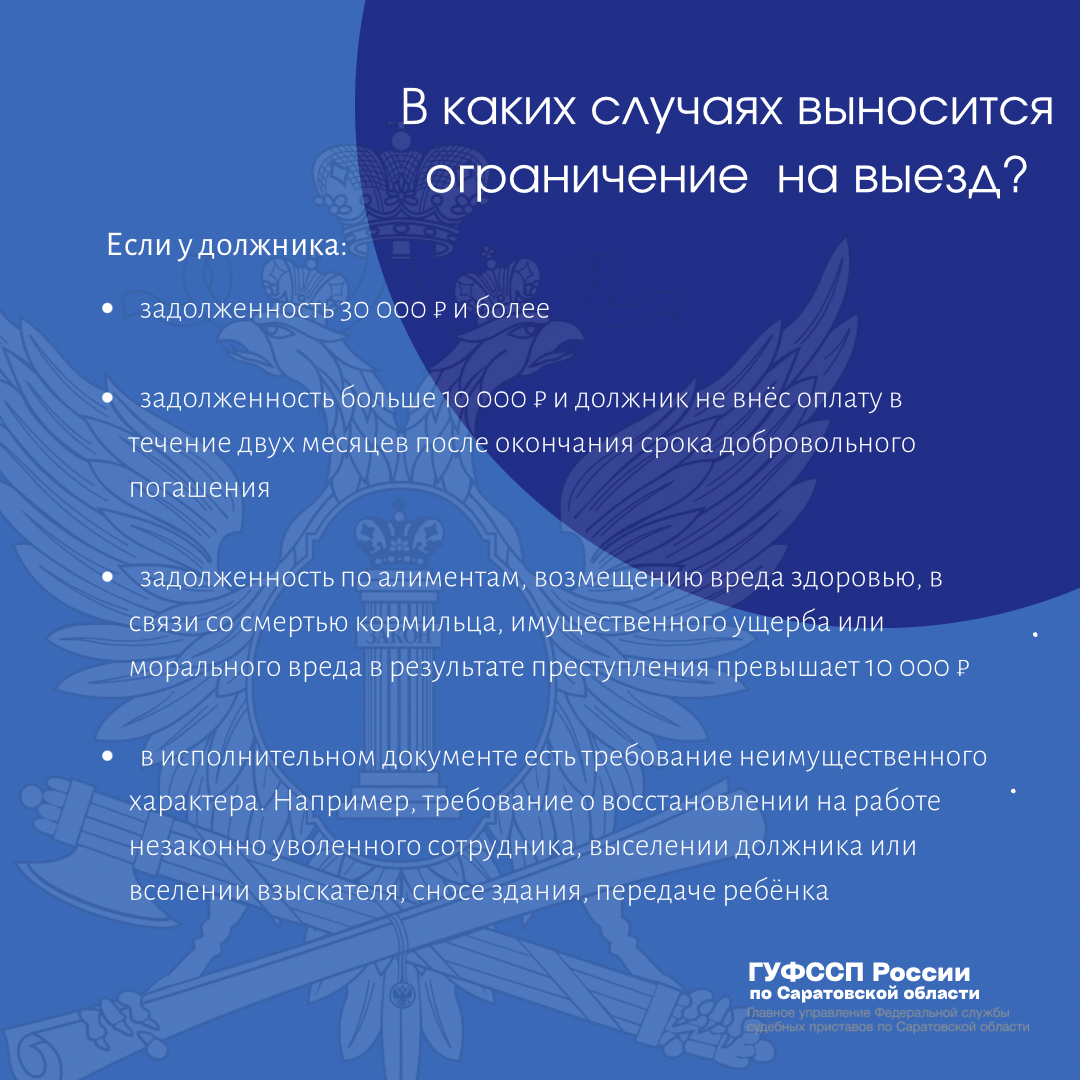 В каких случаях выносится ограничение на выезд?

Если у должника:

• задолженность 30 000 ₽ и более

• задолженность больше 10 000 ₽ и должник не внёс оплату в течение двух месяцев после окончания срока добровольного погашения

• задолженность по алиментам, возмещению вреда здоровью, в связи со смертью кормильца, имущественного ущерба или морального вреда в результате преступления превышает 10 000 ₽

• в исполнительном документе есть требование неимущественного характера. Например, требование о восстановлении на работе незаконно уволенного сотрудника, выселении должника или вселении взыскателя, сносе здания, передаче ребёнка

ГУФССП России
по Саратовской области
Главное управление Федеральной службы судебных приставов по Саратовской области